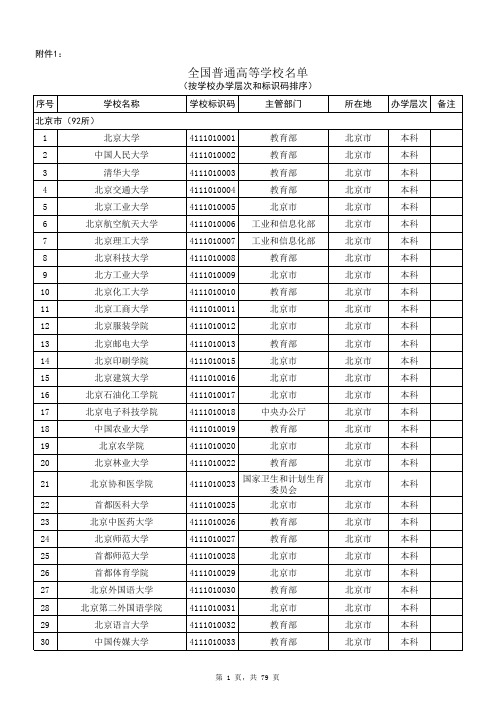 附件1：

全国普通高等学校名单
（按学校办学层次和标识码排序）

| 序号 | 学校名称 | 学校标识码 | 主管部门 | 所在地 | 办学层次 | 备注 |
|---|---|---|---|---|---|---|
| 北京市（92所） | | | | | | |
| 1 | 北京大学 | 4111010001 | 教育部 | 北京市 | 本科 | |
| 2 | 中国人民大学 | 4111010002 | 教育部 | 北京市 | 本科 | |
| 3 | 清华大学 | 4111010003 | 教育部 | 北京市 | 本科 | |
| 4 | 北京交通大学 | 4111010004 | 教育部 | 北京市 | 本科 | |
| 5 | 北京工业大学 | 4111010005 | 北京市 | 北京市 | 本科 | |
| 6 | 北京航空航天大学 | 4111010006 | 工业和信息化部 | 北京市 | 本科 | |
| 7 | 北京理工大学 | 4111010007 | 工业和信息化部 | 北京市 | 本科 | |
| 8 | 北京科技大学 | 4111010008 | 教育部 | 北京市 | 本科 | |
| 9 | 北方工业大学 | 4111010009 | 北京市 | 北京市 | 本科 | |
| 10 | 北京化工大学 | 4111010010 | 教育部 | 北京市 | 本科 | |
| 11 | 北京工商大学 | 4111010011 | 北京市 | 北京市 | 本科 | |
| 12 | 北京服装学院 | 4111010012 | 北京市 | 北京市 | 本科 | |
| 13 | 北京邮电大学 | 4111010013 | 教育部 | 北京市 | 本科 | |
| 14 | 北京印刷学院 | 4111010015 | 北京市 | 北京市 | 本科 | |
| 15 | 北京建筑大学 | 4111010016 | 北京市 | 北京市 | 本科 | |
| 16 | 北京石油化工学院 | 4111010017 | 北京市 | 北京市 | 本科 | |
| 17 | 北京电子科技学院 | 4111010018 | 中央办公厅 | 北京市 | 本科 | |
| 18 | 中国农业大学 | 4111010019 | 教育部 | 北京市 | 本科 | |
| 19 | 北京农学院 | 4111010020 | 北京市 | 北京市 | 本科 | |
| 20 | 北京林业大学 | 4111010022 | 教育部 | 北京市 | 本科 | |
| 21 | 北京协和医学院 | 4111010023 | 国家卫生和计划生育委员会 | 北京市 | 本科 | |
| 22 | 首都医科大学 | 4111010025 | 北京市 | 北京市 | 本科 | |
| 23 | 北京中医药大学 | 4111010026 | 教育部 | 北京市 | 本科 | |
| 24 | 北京师范大学 | 4111010027 | 教育部 | 北京市 | 本科 | |
| 25 | 首都师范大学 | 4111010028 | 北京市 | 北京市 | 本科 | |
| 26 | 首都体育学院 | 4111010029 | 北京市 | 北京市 | 本科 | |
| 27 | 北京外国语大学 | 4111010030 | 教育部 | 北京市 | 本科 | |
| 28 | 北京第二外国语学院 | 4111010031 | 北京市 | 北京市 | 本科 | |
| 29 | 北京语言大学 | 4111010032 | 教育部 | 北京市 | 本科 | |
| 30 | 中国传媒大学 | 4111010033 | 教育部 | 北京市 | 本科 | |

第 1 页，共 79 页